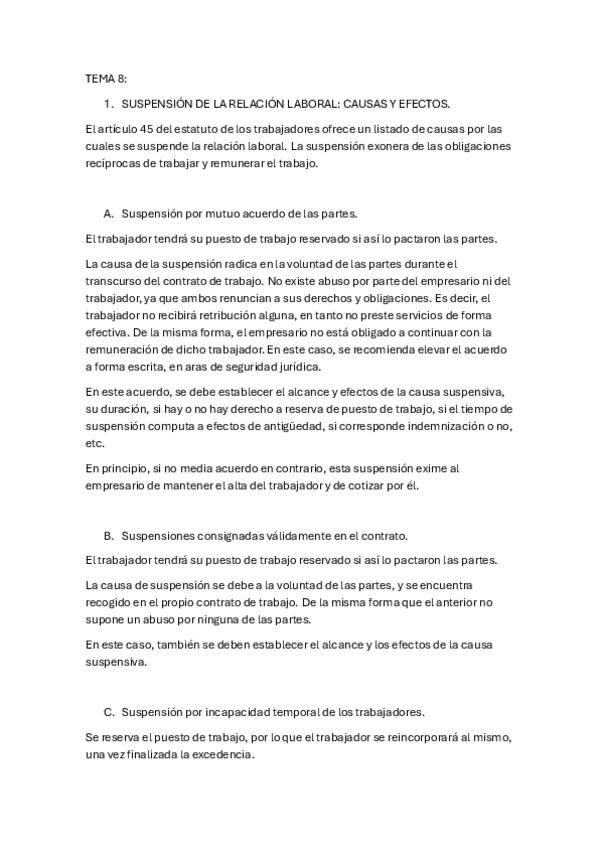 TEMA 8:

1. SUSPENSIÓN DE LA RELACIÓN LABORAL: CAUSAS Y EFECTOS.

El artículo 45 del estatuto de los trabajadores ofrece un listado de causas por las cuales se suspende la relación laboral. La suspensión exonera de las obligaciones recíprocas de trabajar y remunerar el trabajo.

A. Suspensión por mutuo acuerdo de las partes.

El trabajador tendrá su puesto de trabajo reservado si así lo pactaron las partes.

La causa de la suspensión radica en la voluntad de las partes durante el transcurso del contrato de trabajo. No existe abuso por parte del empresario ni del trabajador, ya que ambos renuncian a sus derechos y obligaciones. Es decir, el trabajador no recibirá retribución alguna, en tanto no preste servicios de forma efectiva. De la misma forma, el empresario no está obligado a continuar con la remuneración de dicho trabajador. En este caso, se recomienda elevar el acuerdo a forma escrita, en aras de seguridad jurídica.

En este acuerdo, se debe establecer el alcance y efectos de la causa suspensiva, su duración, si hay o no hay derecho a reserva de puesto de trabajo, si el tiempo de suspensión computa a efectos de antigüedad, si corresponde indemnización o no, etc.

En principio, si no media acuerdo en contrario, esta suspensión exime al empresario de mantener el alta del trabajador y de cotizar por él.

B. Suspensiones consignadas válidamente en el contrato.

El trabajador tendrá su puesto de trabajo reservado si así lo pactaron las partes.

La causa de suspensión se debe a la voluntad de las partes, y se encuentra recogido en el propio contrato de trabajo. De la misma forma que el anterior no supone un abuso por ninguna de las partes.

En este caso, también se deben establecer el alcance y los efectos de la causa suspensiva.

C. Suspensión por incapacidad temporal de los trabajadores.

Se reserva el puesto de trabajo, por lo que el trabajador se reincorporará al mismo, una vez finalizada la excedencia.